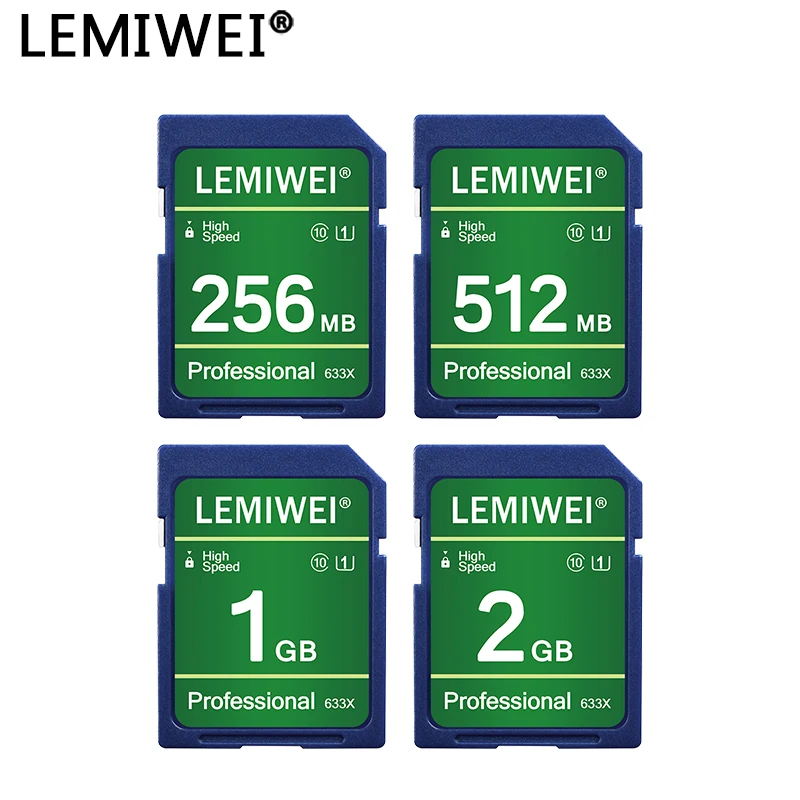 LEMIWEI®

LEMIWEI®
High Speed
10 1
256 MB
Professional 633X

LEMIWEI®
High Speed
10 1
512 MB
Professional 633X

LEMIWEI®
High Speed
10 1
1 GB
Professional 633X

LEMIWEI®
High Speed
10 1
2 GB
Professional 633X